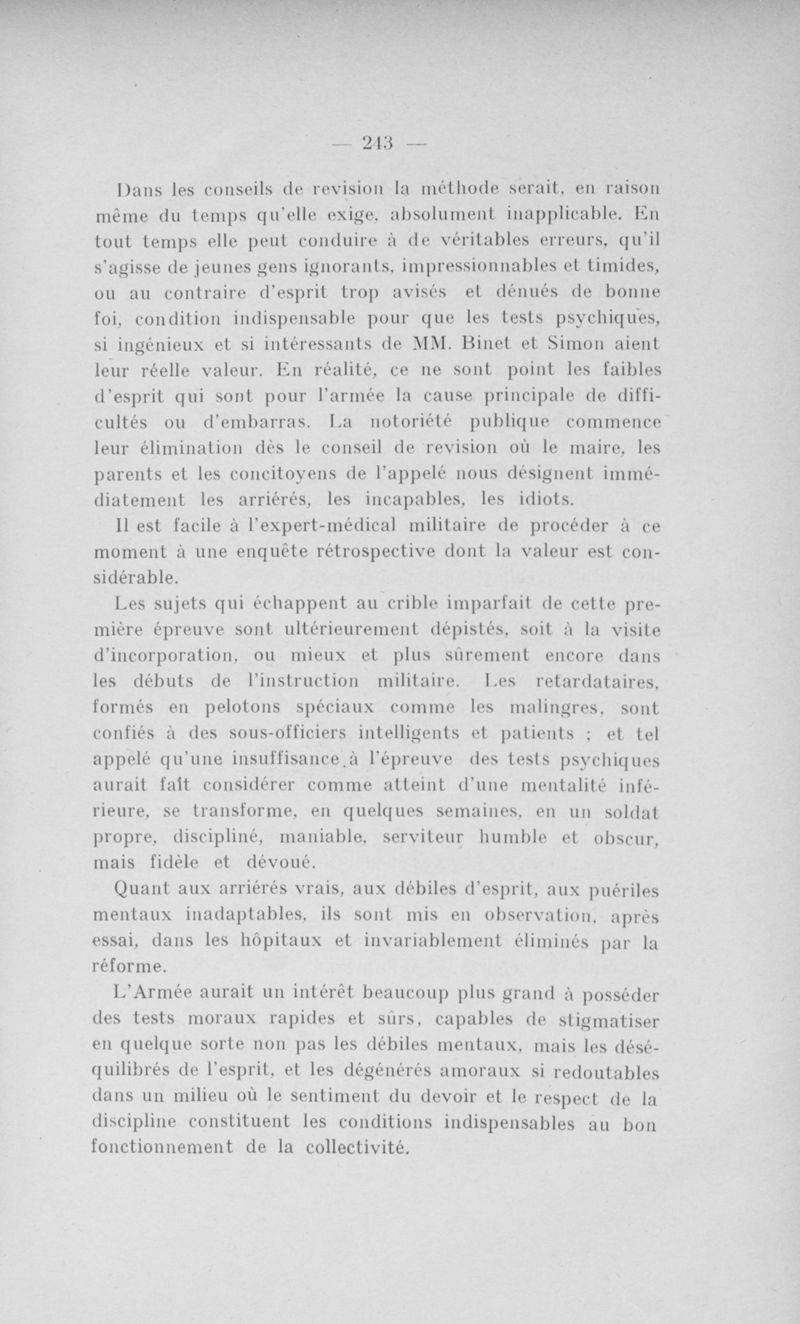 — 213 —

Dans les conseils de revision la méthode serait, en raison même du temps qu'elle exige, absolument inapplicable. En tout temps elle peut conduire à de véritables erreurs, qu'il s'agisse de jeunes gens ignorants, impressionnables et timides, ou au contraire d'esprit trop avisés et dénués de bonne foi, condition indispensable pour que les tests psychiques, si ingénieux et si intéressants de MM. Binet et Simon aient leur réelle valeur. En réalité, ce ne sont point les faibles d'esprit qui sont pour l'armée la cause principale de difficultés ou d'embarras. La notoriété publique commence leur élimination dès le conseil de revision où le maire, les parents et les concitoyens de l'appelé nous désignent immédiatement les arriérés, les incapables, les idiots.

Il est facile à l'expert-médical militaire de procéder à ce moment à une enquête rétrospective dont la valeur est considérable.

Les sujets qui échappent au crible imparfait de cette première épreuve sont ultérieurement dépistés, soit à la visite d'incorporation, ou mieux et plus sûrement encore dans les débuts de l'instruction militaire. Les retardataires, formés en pelotons spéciaux comme les malingres, sont confiés à des sous-officiers intelligents et patients ; et tel appelé qu'une insuffisance à l'épreuve des tests psychiques aurait fait considérer comme atteint d'une mentalité inférieure, se transforme, en quelques semaines, en un soldat propre, discipliné, maniable, serviteur humble et obscur, mais fidèle et dévoué.

Quant aux arriérés vrais, aux débiles d'esprit, aux puériles mentaux inadaptables, ils sont mis en observation, après essai, dans les hôpitaux et invariablement éliminés par la réforme.

L'Armée aurait un intérêt beaucoup plus grand à posséder des tests moraux rapides et sûrs, capables de stigmatiser en quelque sorte non pas les débiles mentaux, mais les déséquilibrés de l'esprit, et les dégénérés amoraux si redoutables dans un milieu où le sentiment du devoir et le respect de la discipline constituent les conditions indispensables au bon fonctionnement de la collectivité.